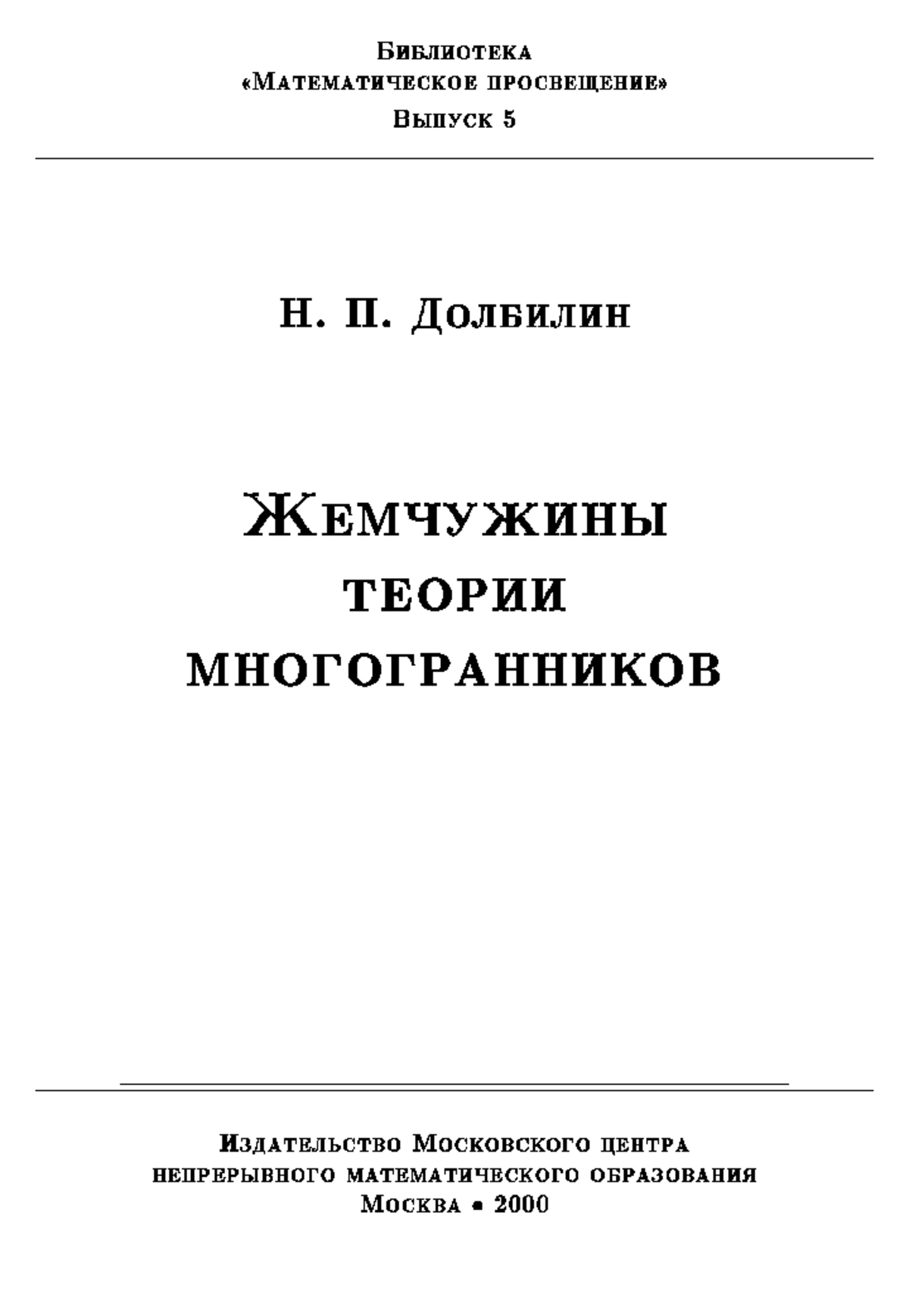 Библиотека
«Математическое просвещение»
Выпуск 5

Н. П. Долбилин

Жемчужины
теории
многогранников

Издательство Московского центра
непрерывного математического образования
Москва • 2000